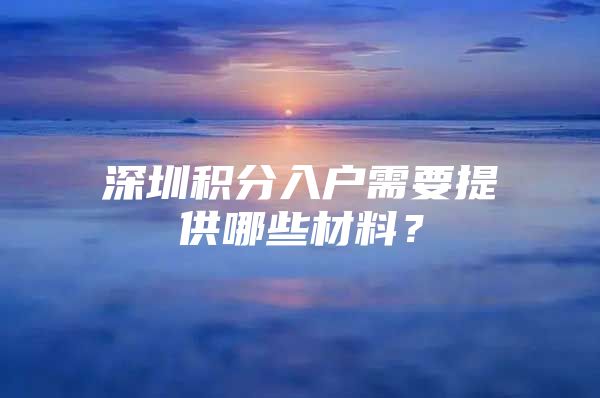 深圳积分入户需要提供哪些材料？